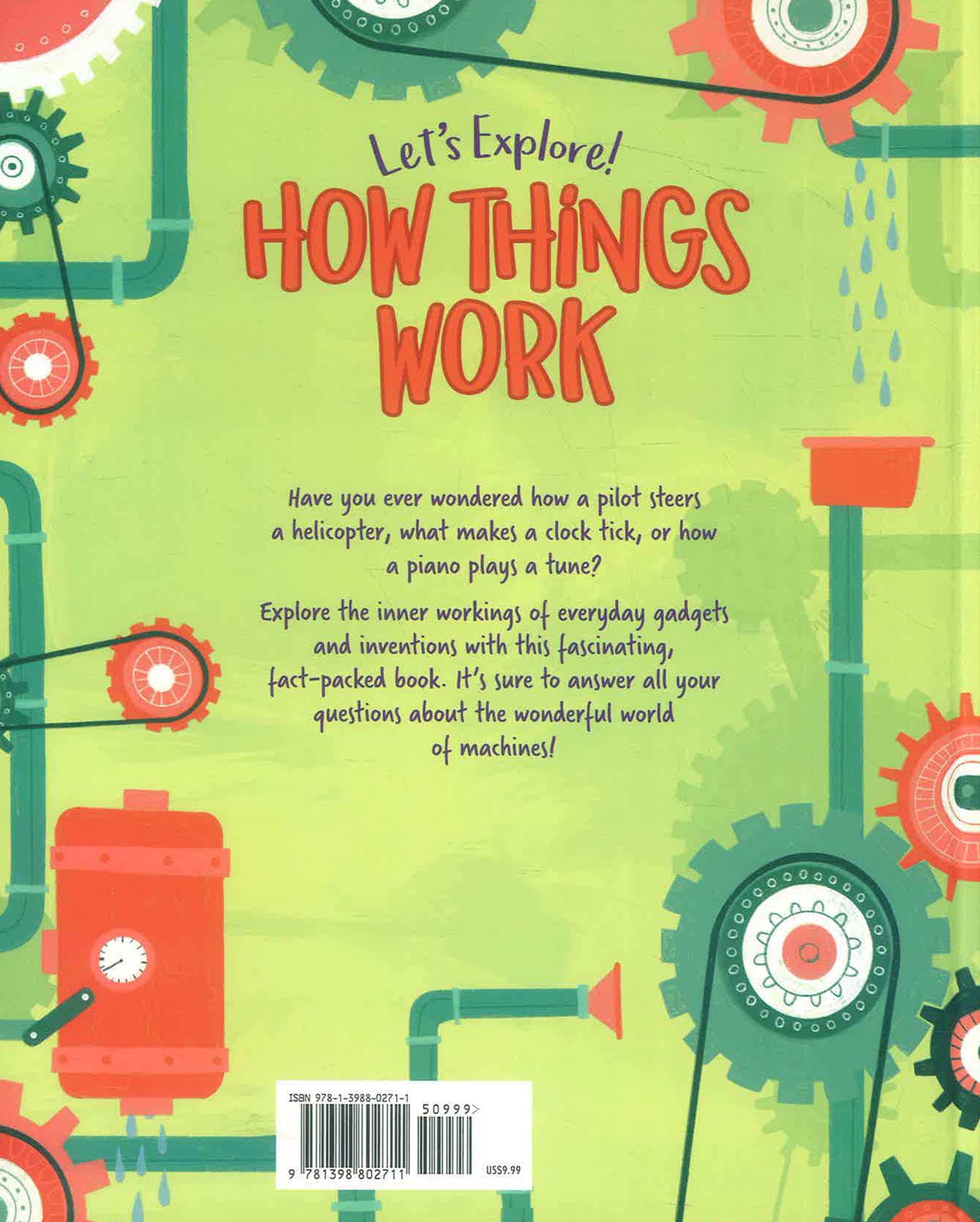 Let's Explore!

HOW THINGS WORK

Have you ever wondered how a pilot steers a helicopter, what makes a clock tick, or how a piano plays a tune?

Explore the inner workings of everyday gadgets and inventions with this fascinating, fact-packed book. It's sure to answer all your questions about the wonderful world of machines!

ISBN 978-1-3988-0271-1

50999>

9 781398 802711

US$9.99